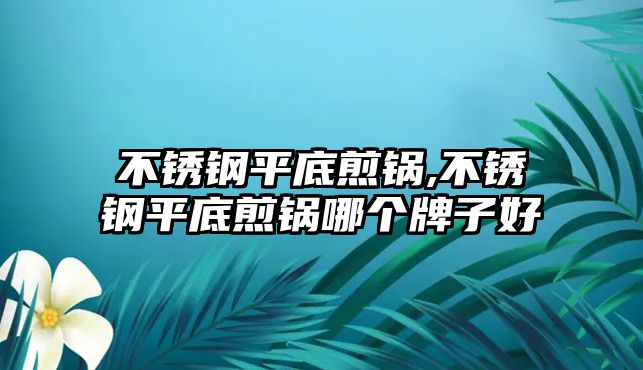 不锈钢平底煎锅,不锈钢平底煎锅哪个牌子好